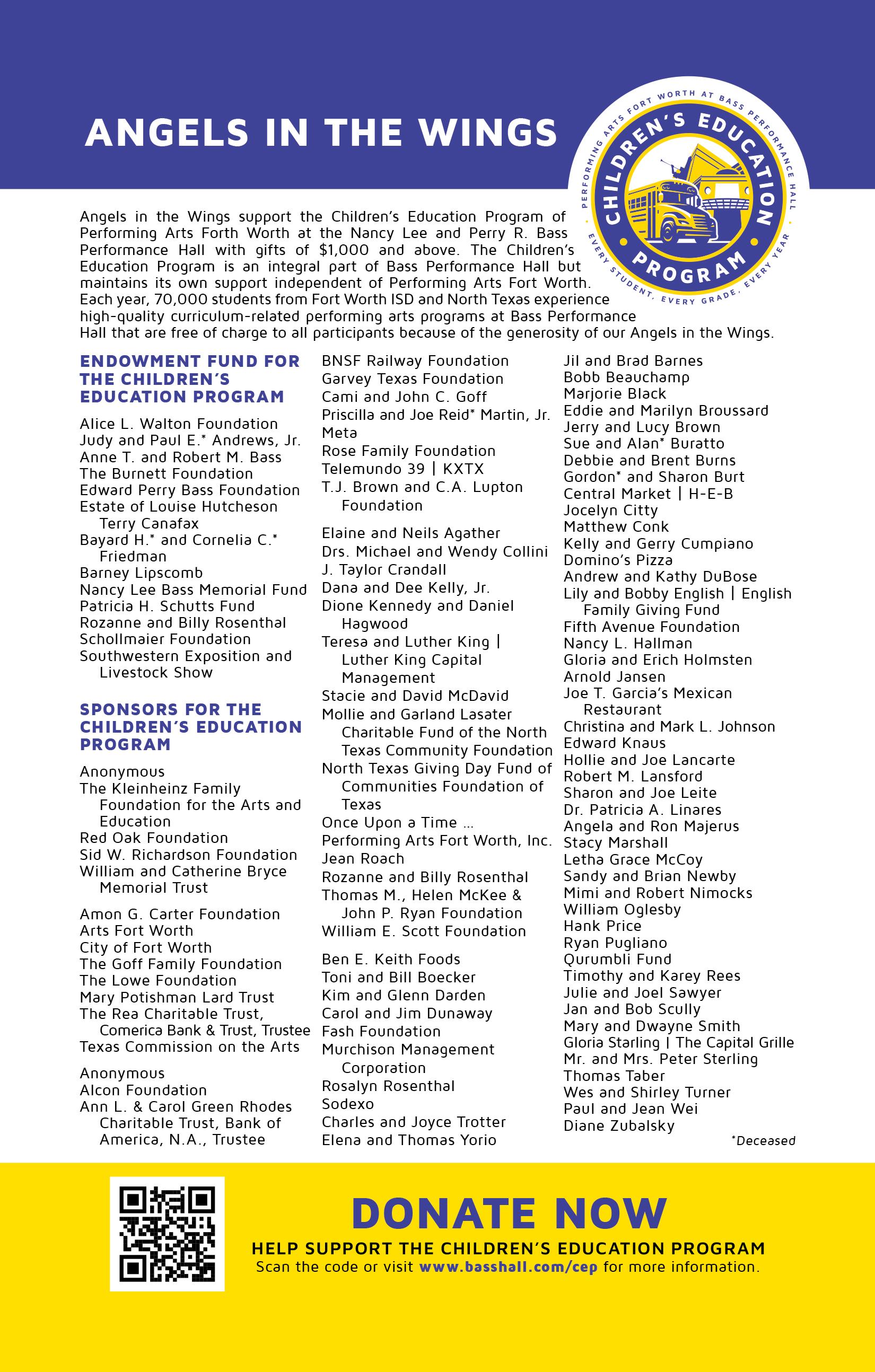 ANGELS IN THE WINGS

PERFORMING ARTS FORT WORTH AT BASS PERFORMANCE HALL
CHILDREN'S EDUCATION PROGRAM
EVERY STUDENT, EVERY GRADE, EVERY YEAR

Angels in the Wings support the Children's Education Program of Performing Arts Forth Worth at the Nancy Lee and Perry R. Bass Performance Hall with gifts of $1,000 and above. The Children's Education Program is an integral part of Bass Performance Hall but maintains its own support independent of Performing Arts Fort Worth. Each year, 70,000 students from Fort Worth ISD and North Texas experience high-quality curriculum-related performing arts programs at Bass Performance Hall that are free of charge to all participants because of the generosity of our Angels in the Wings.

ENDOWMENT FUND FOR THE CHILDREN'S EDUCATION PROGRAM

Alice L. Walton Foundation
Judy and Paul E.* Andrews, Jr.
Anne T. and Robert M. Bass
The Burnett Foundation
Edward Perry Bass Foundation
Estate of Louise Hutcheson Terry Canafax
Bayard H.* and Cornelia C.* Friedman
Barney Lipscomb
Nancy Lee Bass Memorial Fund
Patricia H. Schutts Fund
Rozanne and Billy Rosenthal
Schollmaier Foundation
Southwestern Exposition and Livestock Show

SPONSORS FOR THE CHILDREN'S EDUCATION PROGRAM

Anonymous
The Kleinheinz Family Foundation for the Arts and Education
Red Oak Foundation
Sid W. Richardson Foundation
William and Catherine Bryce Memorial Trust

Amon G. Carter Foundation
Arts Fort Worth
City of Fort Worth
The Goff Family Foundation
The Lowe Foundation
Mary Potishman Lard Trust
The Rea Charitable Trust, Comerica Bank & Trust, Trustee
Texas Commission on the Arts

Anonymous
Alcon Foundation
Ann L. & Carol Green Rhodes Charitable Trust, Bank of America, N.A., Trustee

BNSF Railway Foundation
Garvey Texas Foundation
Cami and John C. Goff
Priscilla and Joe Reid* Martin, Jr.
Meta
Rose Family Foundation
Telemundo 39 | KXTX
T.J. Brown and C.A. Lupton Foundation

Elaine and Neils Agather
Drs. Michael and Wendy Collini
J. Taylor Crandall
Dana and Dee Kelly, Jr.
Dione Kennedy and Daniel Hagwood
Teresa and Luther King | Luther King Capital Management
Stacie and David McDavid
Mollie and Garland Lasater Charitable Fund of the North Texas Community Foundation
North Texas Giving Day Fund of Communities Foundation of Texas
Once Upon a Time ...
Performing Arts Fort Worth, Inc.
Jean Roach
Rozanne and Billy Rosenthal
Thomas M., Helen McKee & John P. Ryan Foundation
William E. Scott Foundation

Ben E. Keith Foods
Toni and Bill Boecker
Kim and Glenn Darden
Carol and Jim Dunaway
Fash Foundation
Murchison Management Corporation
Rosalyn Rosenthal
Sodexo
Charles and Joyce Trotter
Elena and Thomas Yorio

Jil and Brad Barnes
Bobb Beauchamp
Marjorie Black
Eddie and Marilyn Broussard
Jerry and Lucy Brown
Sue and Alan* Buratto
Debbie and Brent Burns
Gordon* and Sharon Burt
Central Market | H-E-B
Jocelyn Citty
Matthew Conk
Kelly and Gerry Cumpiano
Domino's Pizza
Andrew and Kathy DuBose
Lily and Bobby English | English Family Giving Fund
Fifth Avenue Foundation
Nancy L. Hallman
Gloria and Erich Holmsten
Arnold Jansen
Joe T. Garcia's Mexican Restaurant
Christina and Mark L. Johnson
Edward Knaus
Hollie and Joe Lancarte
Robert M. Lansford
Sharon and Joe Leite
Dr. Patricia A. Linares
Angela and Ron Majerus
Stacy Marshall
Letha Grace McCoy
Sandy and Brian Newby
Mimi and Robert Nimocks
William Oglesby
Hank Price
Ryan Pugliano
Qurumbli Fund
Timothy and Karey Rees
Julie and Joel Sawyer
Jan and Bob Scully
Mary and Dwayne Smith
Gloria Starling | The Capital Grille
Mr. and Mrs. Peter Sterling
Thomas Taber
Wes and Shirley Turner
Paul and Jean Wei
Diane Zubalsky

*Deceased

DONATE NOW
HELP SUPPORT THE CHILDREN'S EDUCATION PROGRAM
Scan the code or visit www.basshall.com/cep for more information.